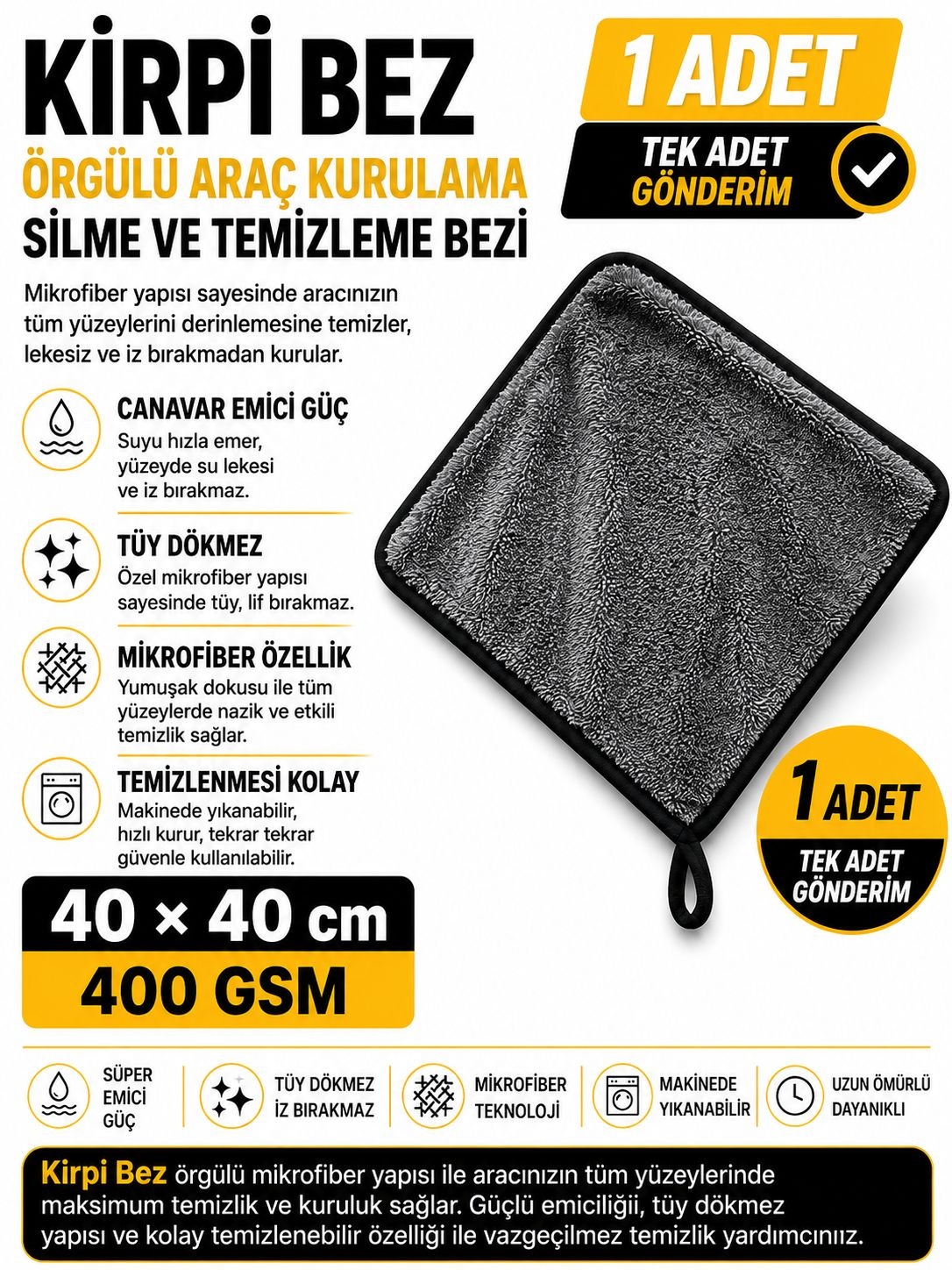 KİRPİ BEZ
ÖRGÜLÜ ARAÇ KURULAMA
SİLME VE TEMİZLEME BEZİ

1 ADET
TEK ADET GÖNDERİM

Mikrofiber yapısı sayesinde aracınızın tüm yüzeylerini derinlemesine temizler, lekesiz ve iz bırakmadan kurular.

CANAVAR EMİCİ GÜÇ
Suyu hızla emer, yüzeyde su lekesi ve iz bırakmaz.

TÜY DÖKMEZ
Özel mikrofiber yapısı sayesinde tüy, lif bırakmaz.

MİKROFİBER ÖZELLİK
Yumuşak dokusu ile tüm yüzeylerde nazik ve etkili temizlik sağlar.

TEMİZLENMESİ KOLAY
Makinede yıkanabilir, hızlı kurur, tekrar tekrar güvenle kullanılabilir.

1 ADET
TEK ADET GÖNDERİM

40 × 40 cm
400 GSM

SÜPER EMİCİ GÜÇ
TÜY DÖKMEZ İZ BIRAKMAZ
MİKROFİBER TEKNOLOJİ
MAKİNEDE YIKANABİLİR
UZUN ÖMÜRLÜ DAYANIKLI

Kirpi Bez örgülü mikrofiber yapısı ile aracınızın tüm yüzeylerinde maksimum temizlik ve kuruluk sağlar. Güçlü emiciliği, tüy dökmez yapısı ve kolay temizlenebilir özelliği ile vazgeçilmez temizlik yardımcınız.